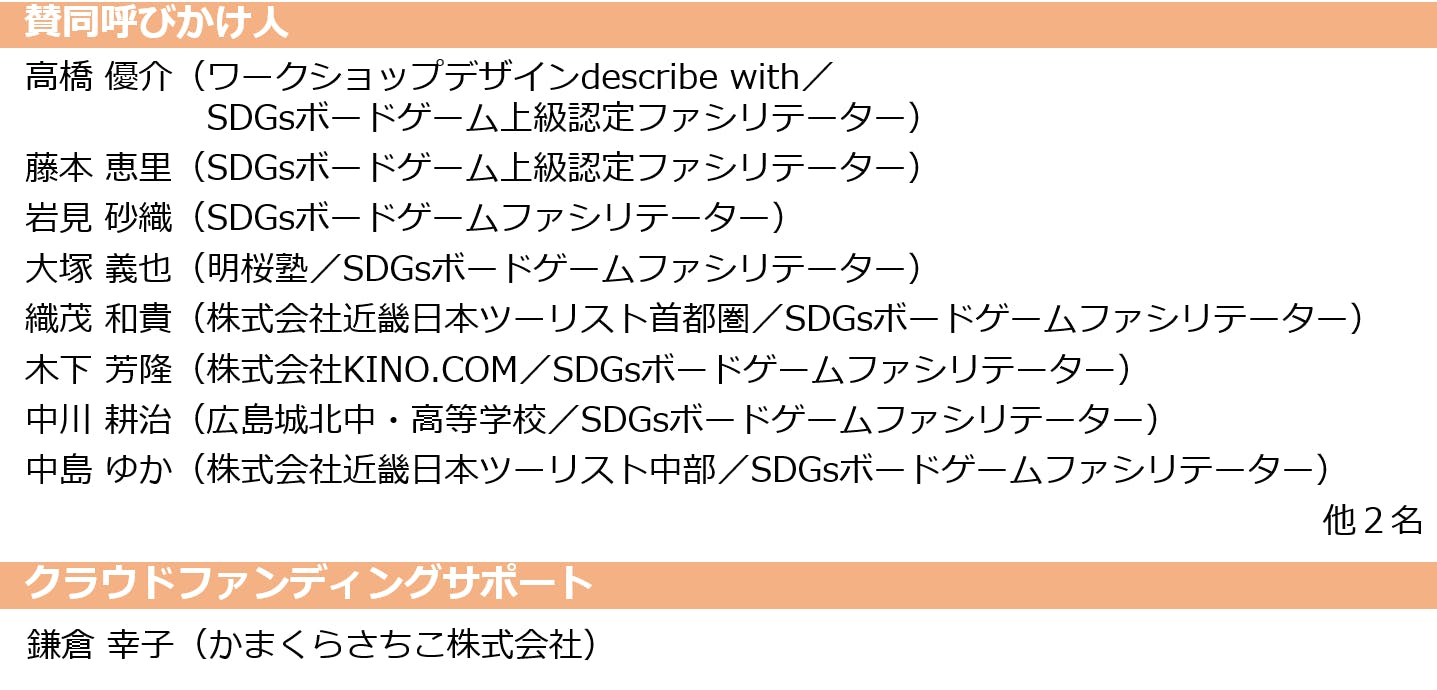 賛同呼びかけ人

高橋 優介（ワークショップデザインdescribe with／SDGsボードゲーム上級認定ファシリテーター）

藤本 恵里（SDGsボードゲーム上級認定ファシリテーター）

岩見 砂織（SDGsボードゲームファシリテーター）

大塚 義也（明桜塾／SDGsボードゲームファシリテーター）

織茂 和貴（株式会社近畿日本ツーリスト首都圏／SDGsボードゲームファシリテーター）

木下 芳隆（株式会社KINO.COM／SDGsボードゲームファシリテーター）

中川 耕治（広島城北中・高等学校／SDGsボードゲームファシリテーター）

中島 ゆか（株式会社近畿日本ツーリスト中部／SDGsボードゲームファシリテーター）

他2名

クラウドファンディングサポート

鎌倉 幸子（かまくらさちこ株式会社）